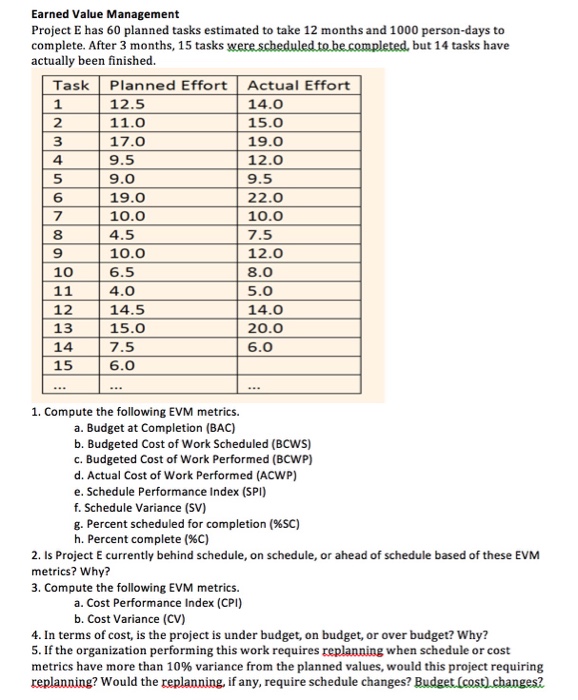 Earned Value Management
Project E has 60 planned tasks estimated to take 12 months and 1000 person-days to complete. After 3 months, 15 tasks were scheduled to be completed, but 14 tasks have actually been finished.

| Task | Planned Effort | Actual Effort |
|---|---|---|
| 1 | 12.5 | 14.0 |
| 2 | 11.0 | 15.0 |
| 3 | 17.0 | 19.0 |
| 4 | 9.5 | 12.0 |
| 5 | 9.0 | 9.5 |
| 6 | 19.0 | 22.0 |
| 7 | 10.0 | 10.0 |
| 8 | 4.5 | 7.5 |
| 9 | 10.0 | 12.0 |
| 10 | 6.5 | 8.0 |
| 11 | 4.0 | 5.0 |
| 12 | 14.5 | 14.0 |
| 13 | 15.0 | 20.0 |
| 14 | 7.5 | 6.0 |
| 15 | 6.0 | |
| ... | ... | ... |

1. Compute the following EVM metrics.
a. Budget at Completion (BAC)
b. Budgeted Cost of Work Scheduled (BCWS)
c. Budgeted Cost of Work Performed (BCWP)
d. Actual Cost of Work Performed (ACWP)
e. Schedule Performance Index (SPI)
f. Schedule Variance (SV)
g. Percent scheduled for completion (%SC)
h. Percent complete (%C)
2. Is Project E currently behind schedule, on schedule, or ahead of schedule based of these EVM metrics? Why?
3. Compute the following EVM metrics.
a. Cost Performance Index (CPI)
b. Cost Variance (CV)
4. In terms of cost, is the project is under budget, on budget, or over budget? Why?
5. If the organization performing this work requires replanning when schedule or cost metrics have more than 10% variance from the planned values, would this project requiring replanning? Would the replanning, if any, require schedule changes? Budget (cost) changes?